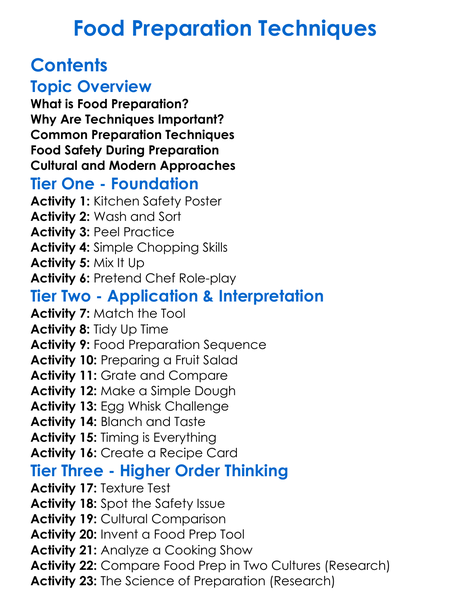 Food Preparation Techniques

Contents

Topic Overview

What is Food Preparation?
Why Are Techniques Important?
Common Preparation Techniques
Food Safety During Preparation
Cultural and Modern Approaches

Tier One - Foundation

Activity 1: Kitchen Safety Poster
Activity 2: Wash and Sort
Activity 3: Peel Practice
Activity 4: Simple Chopping Skills
Activity 5: Mix It Up
Activity 6: Pretend Chef Role-play

Tier Two - Application & Interpretation

Activity 7: Match the Tool
Activity 8: Tidy Up Time
Activity 9: Food Preparation Sequence
Activity 10: Preparing a Fruit Salad
Activity 11: Grate and Compare
Activity 12: Make a Simple Dough
Activity 13: Egg Whisk Challenge
Activity 14: Blanch and Taste
Activity 15: Timing is Everything
Activity 16: Create a Recipe Card

Tier Three - Higher Order Thinking

Activity 17: Texture Test
Activity 18: Spot the Safety Issue
Activity 19: Cultural Comparison
Activity 20: Invent a Food Prep Tool
Activity 21: Analyze a Cooking Show
Activity 22: Compare Food Prep in Two Cultures (Research)
Activity 23: The Science of Preparation (Research)